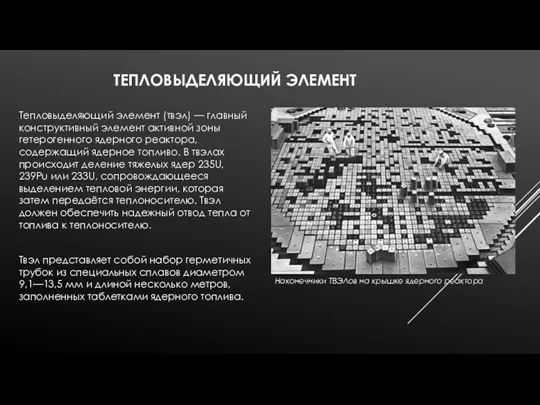 ТЕПЛОВЫДЕЛЯЮЩИЙ ЭЛЕМЕНТ

Тепловыделяющий элемент (твэл) — главный конструктивный элемент активной зоны гетерогенного ядерного реактора, содержащий ядерное топливо. В твэлах происходит деление тяжелых ядер 235U, 239Pu или 233U, сопровождающееся выделением тепловой энергии, которая затем передаётся теплоносителю. Твэл должен обеспечить надежный отвод тепла от топлива к теплоносителю.

Твэл представляет собой набор герметичных трубок из специальных сплавов диаметром 9,1—13,5 мм и длиной несколько метров, заполненных таблетками ядерного топлива.

Наконечники ТВЭЛов на крышке ядерного реактора